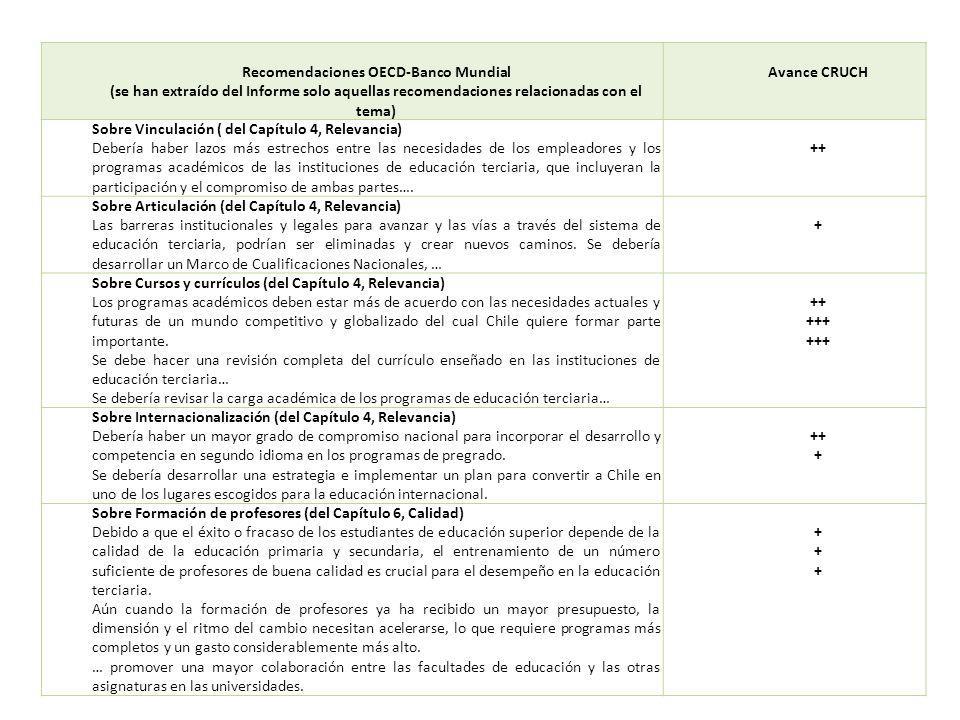 | Recomendaciones OECD-Banco Mundial (se han extraído del Informe solo aquellas recomendaciones relacionadas con el tema) | Avance CRUCH |
|---|---|
| **Sobre Vinculación ( del Capítulo 4, Relevancia)** Debería haber lazos más estrechos entre las necesidades de los empleadores y los programas académicos de las instituciones de educación terciaria, que incluyeran la participación y el compromiso de ambas partes…. | ++ |
| **Sobre Articulación (del Capítulo 4, Relevancia)** Las barreras institucionales y legales para avanzar y las vías a través del sistema de educación terciaria, podrían ser eliminadas y crear nuevos caminos. Se debería desarrollar un Marco de Cualificaciones Nacionales, … | + |
| **Sobre Cursos y currículos (del Capítulo 4, Relevancia)** Los programas académicos deben estar más de acuerdo con las necesidades actuales y futuras de un mundo competitivo y globalizado del cual Chile quiere formar parte importante. Se debe hacer una revisión completa del currículo enseñado en las instituciones de educación terciaria… Se debería revisar la carga académica de los programas de educación terciaria… | ++ +++ +++ |
| **Sobre Internacionalización (del Capítulo 4, Relevancia)** Debería haber un mayor grado de compromiso nacional para incorporar el desarrollo y competencia en segundo idioma en los programas de pregrado. Se debería desarrollar una estrategia e implementar un plan para convertir a Chile en uno de los lugares escogidos para la educación internacional. | ++ + |
| **Sobre Formación de profesores (del Capítulo 6, Calidad)** Debido a que el éxito o fracaso de los estudiantes de educación superior depende de la calidad de la educación primaria y secundaria, el entrenamiento de un número suficiente de profesores de buena calidad es crucial para el desempeño en la educación terciaria. Aún cuando la formación de profesores ya ha recibido un mayor presupuesto, la dimensión y el ritmo del cambio necesitan acelerarse, lo que requiere programas más completos y un gasto considerablemente más alto. … promover una mayor colaboración entre las facultades de educación y las otras asignaturas en las universidades. | + + + |